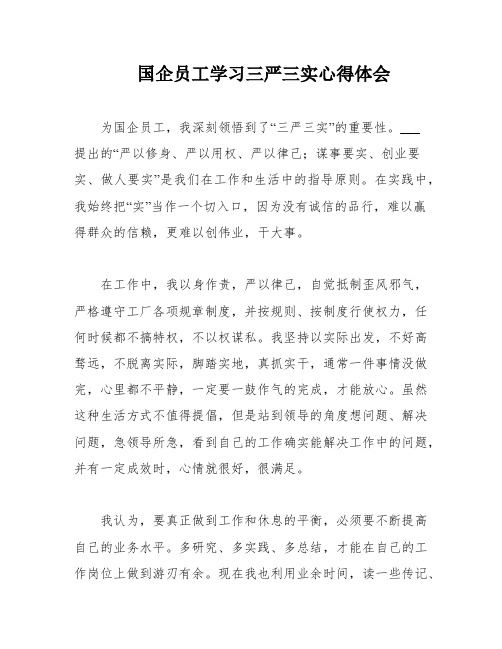 国企员工学习三严三实心得体会

为国企员工，我深刻领悟到了“三严三实”的重要性。___提出的“严以修身、严以用权、严以律己；谋事要实、创业要实、做人要实”是我们在工作和生活中的指导原则。在实践中，我始终把“实”当作一个切入口，因为没有诚信的品行，难以赢得群众的信赖，更难以创伟业，干大事。

在工作中，我以身作责，严以律己，自觉抵制歪风邪气，严格遵守工厂各项规章制度，并按规则、按制度行使权力，任何时候都不搞特权，不以权谋私。我坚持以实际出发，不好高骛远，不脱离实际，脚踏实地，真抓实干，通常一件事情没做完，心里都不平静，一定要一鼓作气的完成，才能放心。虽然这种生活方式不值得提倡，但是站到领导的角度想问题、解决问题，急领导所急，看到自己的工作确实能解决工作中的问题，并有一定成效时，心情就很好，很满足。

我认为，要真正做到工作和休息的平衡，必须要不断提高自己的业务水平。多研究、多实践、多总结，才能在自己的工作岗位上做到游刃有余。现在我也利用业余时间，读一些传记、